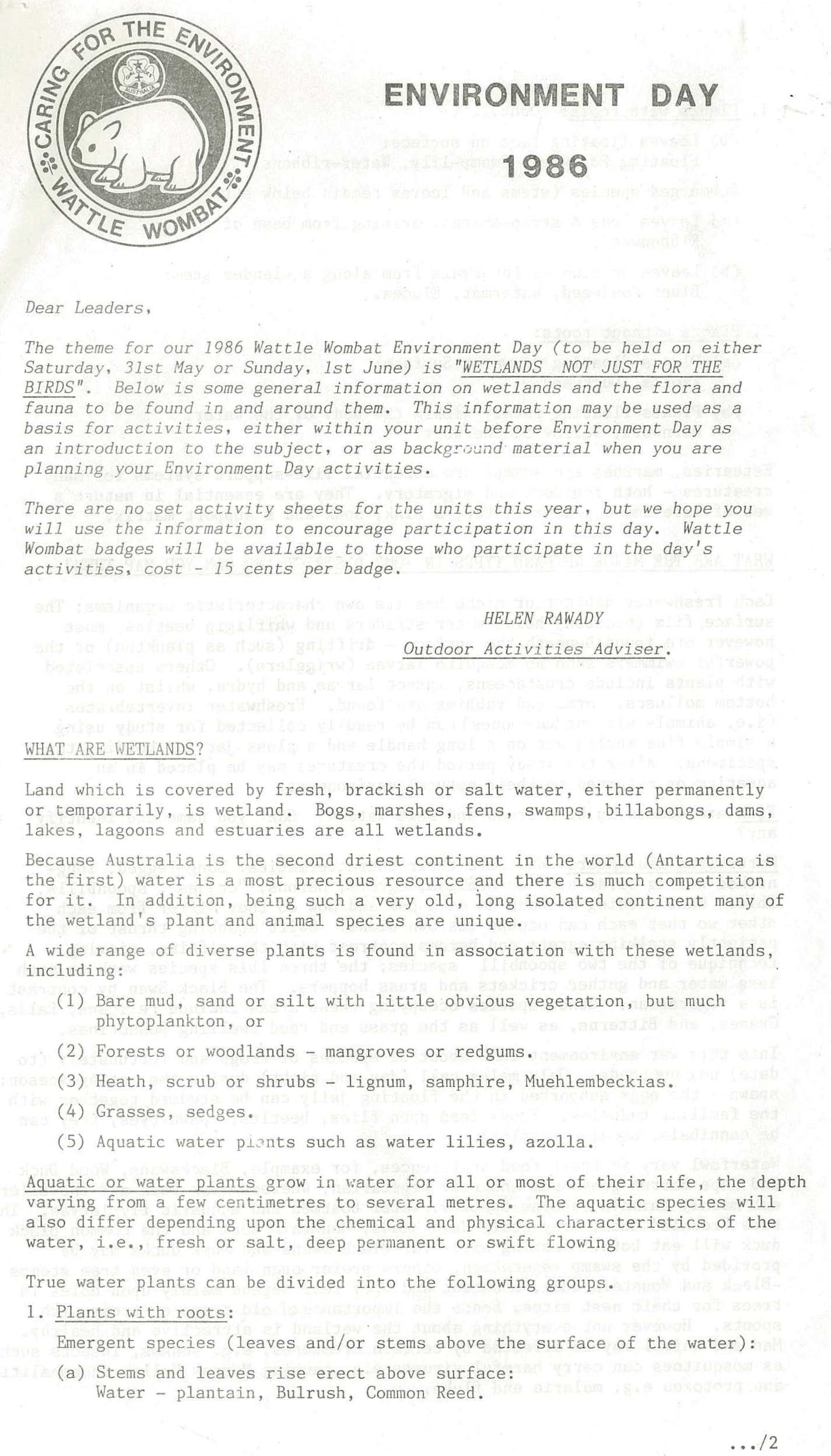 CARING FOR THE ENVIRONMENT
WATTLE WOMBAT

ENVIRONMENT DAY

1986

Dear Leaders,

The theme for our 1986 Wattle Wombat Environment Day (to be held on either Saturday, 31st May or Sunday, 1st June) is "WETLANDS NOT JUST FOR THE BIRDS". Below is some general information on wetlands and the flora and fauna to be found in and around them. This information may be used as a basis for activities, either within your unit before Environment Day as an introduction to the subject, or as background material when you are planning your Environment Day activities.

There are no set activity sheets for the units this year, but we hope you will use the information to encourage participation in this day. Wattle Wombat badges will be available to those who participate in the day's activities, cost - 15 cents per badge.

HELEN RAWADY

Outdoor Activities Adviser.

WHAT ARE WETLANDS?

Land which is covered by fresh, brackish or salt water, either permanently or temporarily, is wetland. Bogs, marshes, fens, swamps, billabongs, dams, lakes, lagoons and estuaries are all wetlands.

Because Australia is the second driest continent in the world (Antartica is the first) water is a most precious resource and there is much competition for it. In addition, being such a very old, long isolated continent many of the wetland's plant and animal species are unique.

A wide range of diverse plants is found in association with these wetlands, including:

(1) Bare mud, sand or silt with little obvious vegetation, but much phytoplankton, or

(2) Forests or woodlands - mangroves or redgums.

(3) Heath, scrub or shrubs - lignum, samphire, Muehlembeckias.

(4) Grasses, sedges.

(5) Aquatic water plants such as water lilies, azolla.

Aquatic or water plants grow in water for all or most of their life, the depth varying from a few centimetres to several metres. The aquatic species will also differ depending upon the chemical and physical characteristics of the water, i.e., fresh or salt, deep permanent or swift flowing

True water plants can be divided into the following groups.

1. Plants with roots:

Emergent species (leaves and/or stems above the surface of the water):

(a) Stems and leaves rise erect above surface:
Water - plantain, Bulrush, Common Reed.

.../2